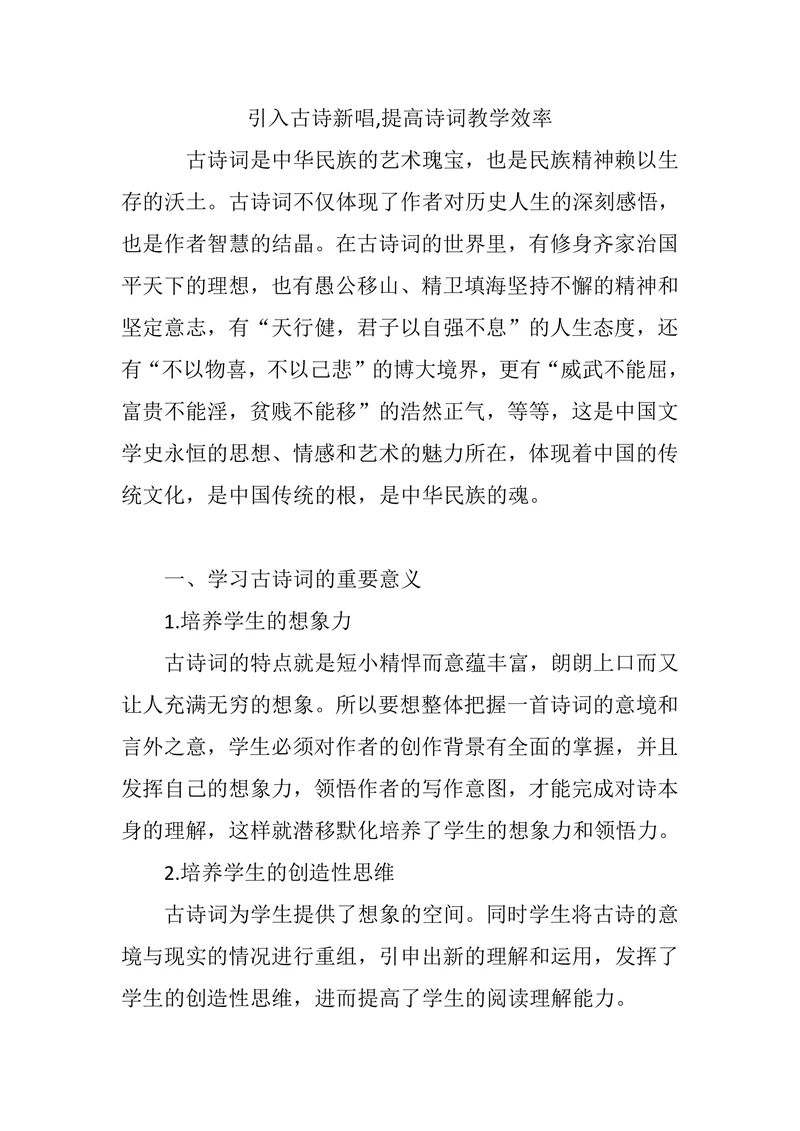 引入古诗新唱,提高诗词教学效率

古诗词是中华民族的艺术瑰宝，也是民族精神赖以生存的沃土。古诗词不仅体现了作者对历史人生的深刻感悟，也是作者智慧的结晶。在古诗词的世界里，有修身齐家治国平天下的理想，也有愚公移山、精卫填海坚持不懈的精神和坚定意志，有“天行健，君子以自强不息”的人生态度，还有“不以物喜，不以己悲”的博大境界，更有“威武不能屈，富贵不能淫，贫贱不能移”的浩然正气，等等，这是中国文学史永恒的思想、情感和艺术的魅力所在，体现着中国的传统文化，是中国传统的根，是中华民族的魂。

一、学习古诗词的重要意义

1.培养学生的想象力

古诗词的特点就是短小精悍而意蕴丰富，朗朗上口而又让人充满无穷的想象。所以要想整体把握一首诗词的意境和言外之意，学生必须对作者的创作背景有全面的掌握，并且发挥自己的想象力，领悟作者的写作意图，才能完成对诗本身的理解，这样就潜移默化培养了学生的想象力和领悟力。

2.培养学生的创造性思维

古诗词为学生提供了想象的空间。同时学生将古诗的意境与现实的情况进行重组，引申出新的理解和运用，发挥了学生的创造性思维，进而提高了学生的阅读理解能力。